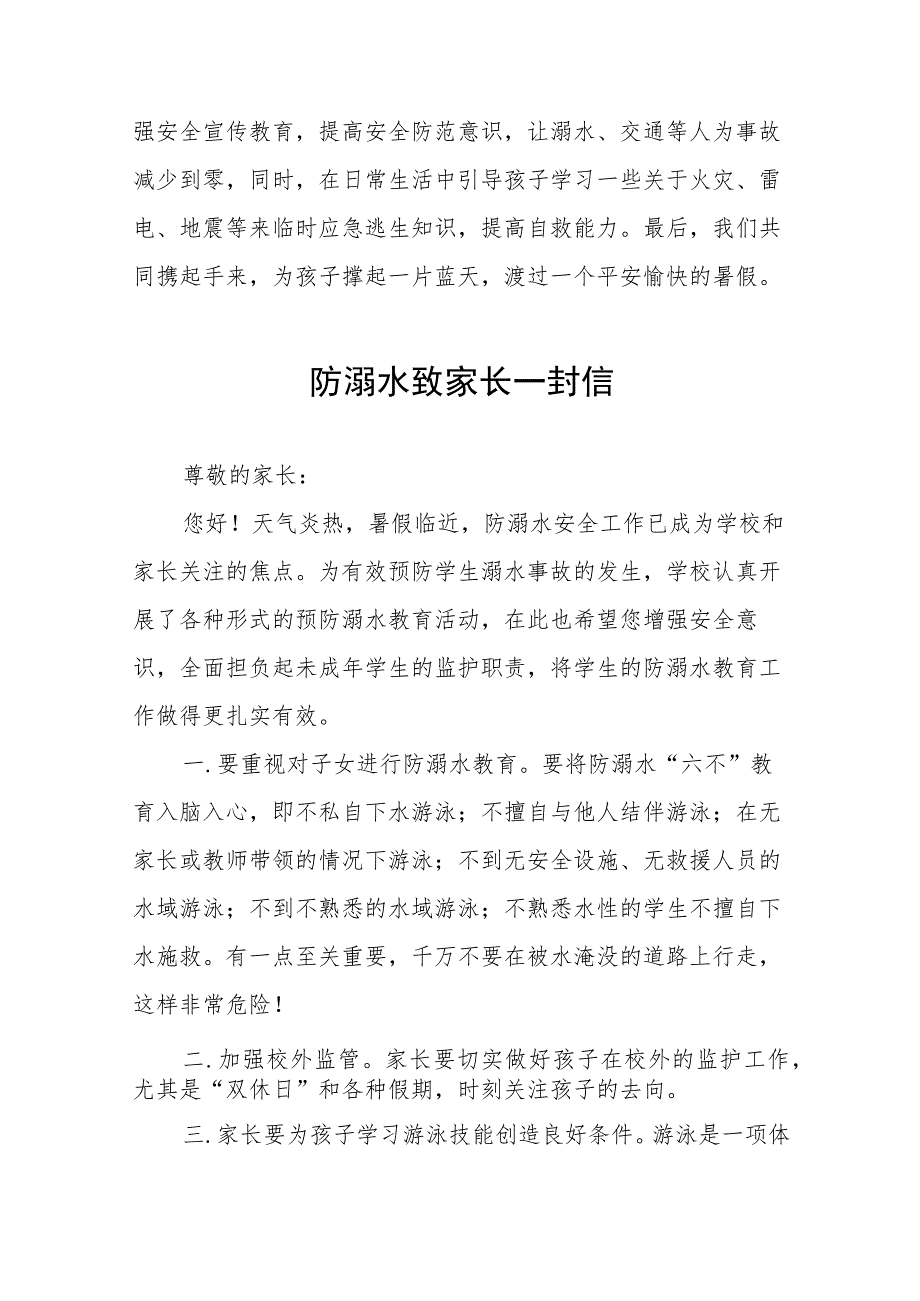 强安全宣传教育，提高安全防范意识，让溺水、交通等人为事故减少到零，同时，在日常生活中引导孩子学习一些关于火灾、雷电、地震等来临时应急逃生知识，提高自救能力。最后，我们共同携起手来，为孩子撑起一片蓝天，渡过一个平安愉快的暑假。

防溺水致家长一封信

尊敬的家长：

您好！天气炎热，暑假临近，防溺水安全工作已成为学校和家长关注的焦点。为有效预防学生溺水事故的发生，学校认真开展了各种形式的预防溺水教育活动，在此也希望您增强安全意识，全面担负起未成年学生的监护职责，将学生的防溺水教育工作做得更扎实有效。

一.要重视对子女进行防溺水教育。要将防溺水“六不”教育入脑入心，即不私自下水游泳；不擅自与他人结伴游泳；在无家长或教师带领的情况下游泳；不到无安全设施、无救援人员的水域游泳；不到不熟悉的水域游泳；不熟悉水性的学生不擅自下水施救。有一点至关重要，千万不要在被水淹没的道路上行走，这样非常危险！

二.加强校外监管。家长要切实做好孩子在校外的监护工作，尤其是“双休日”和各种假期，时刻关注孩子的去向。

三.家长要为孩子学习游泳技能创造良好条件。游泳是一项体